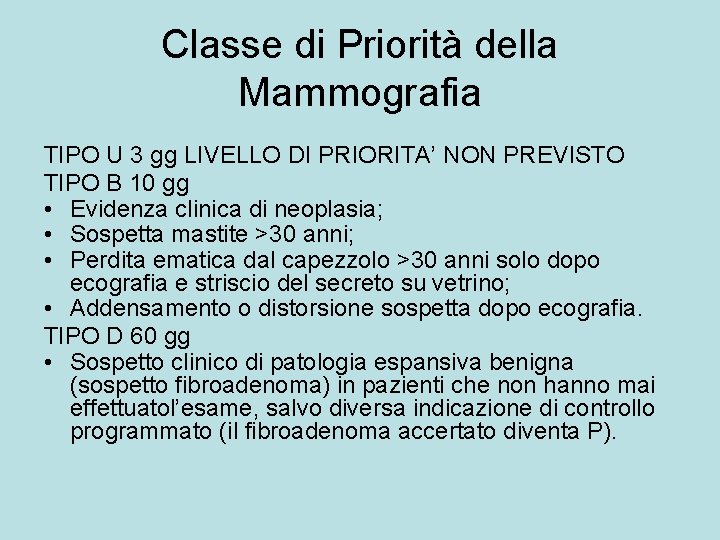 Classe di Priorità della Mammografia

TIPO U 3 gg LIVELLO DI PRIORITA’ NON PREVISTO
TIPO B 10 gg
• Evidenza clinica di neoplasia;
• Sospetta mastite >30 anni;
• Perdita ematica dal capezzolo >30 anni solo dopo ecografia e striscio del secreto su vetrino;
• Addensamento o distorsione sospetta dopo ecografia.
TIPO D 60 gg
• Sospetto clinico di patologia espansiva benigna (sospetto fibroadenoma) in pazienti che non hanno mai effettuatol’esame, salvo diversa indicazione di controllo programmato (il fibroadenoma accertato diventa P).